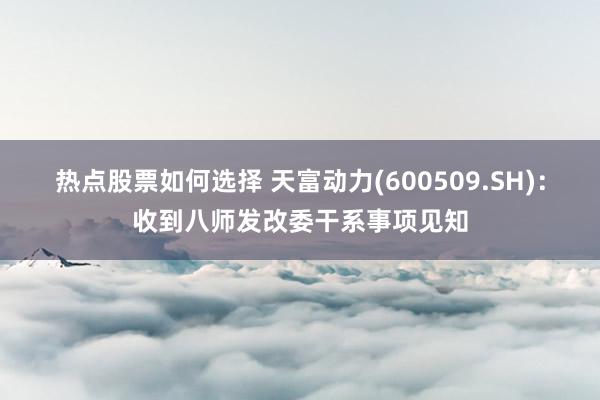 热点股票如何选择 天富动力(600509.SH)：收到八师发改委干系事项见知